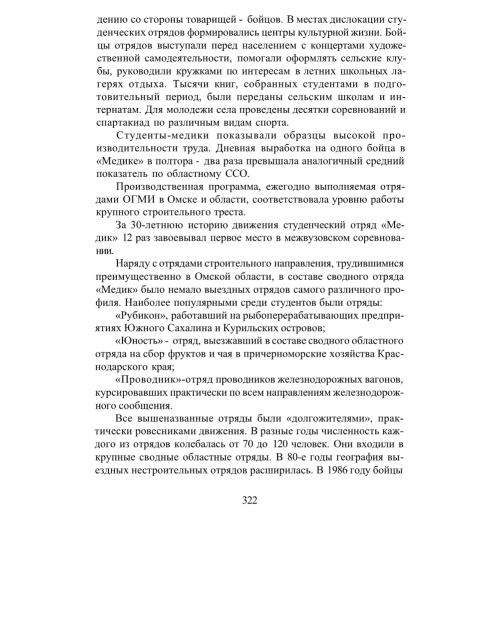 дению со стороны товарищей - бойцов. В местах дислокации студенческих отрядов формировались центры культурной жизни. Бойцы отрядов выступали перед населением с концертами художественной самодеятельности, помогали оформлять сельские клубы, руководили кружками по интересам в летних школьных лагерях отдыха. Тысячи книг, собранных студентами в подготовительный период, были переданы сельским школам и интернатам. Для молодежи села проведены десятки соревнований и спартакиад по различным видам спорта.

Студенты-медики показывали образцы высокой производительности труда. Дневная выработка на одного бойца в «Медике» в полтора - два раза превышала аналогичный средний показатель по областному ССО.

Производственная программа, ежегодно выполняемая отрядами ОГМИ в Омске и области, соответствовала уровню работы крупного строительного треста.

За 30-летнюю историю движения студенческий отряд «Медик» 12 раз завоевывал первое место в межвузовском соревновании.

Наряду с отрядами строительного направления, трудившимися преимущественно в Омской области, в составе сводного отряда «Медик» было немало выездных отрядов самого различного профиля. Наиболее популярными среди студентов были отряды:

«Рубикон», работавший на рыбоперерабатывающих предприятиях Южного Сахалина и Курильских островов;

«Юность» - отряд, выезжавший в составе сводного областного отряда на сбор фруктов и чая в причерноморские хозяйства Краснодарского края;

«Проводник»-отряд проводников железнодорожных вагонов, курсировавших практически по всем направлениям железнодорожного сообщения.

Все вышеназванные отряды были «долгожителями», практически ровесниками движения. В разные годы численность каждого из отрядов колебалась от 70 до 120 человек. Они входили в крупные сводные областные отряды. В 80-е годы география выездных нестроительных отрядов расширилась. В 1986 году бойцы

322